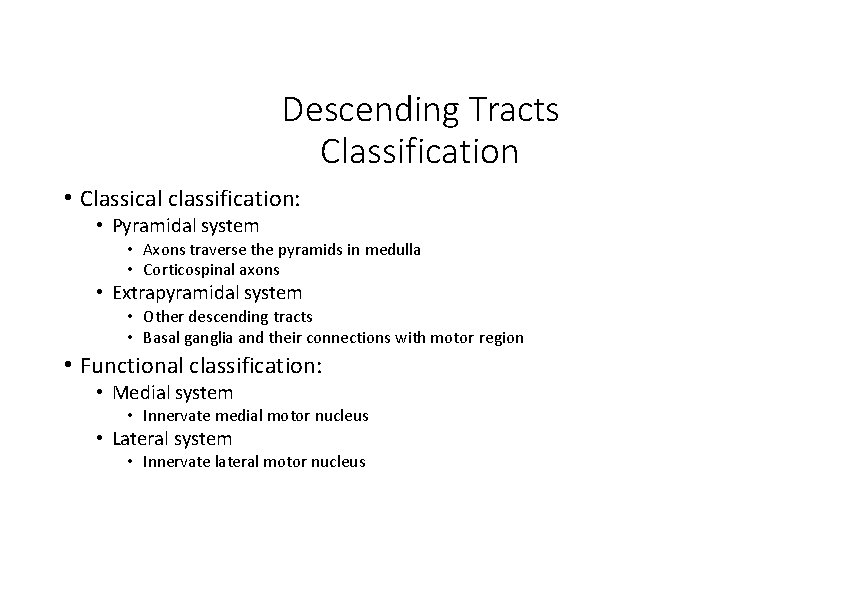 Descending Tracts
Classification

• Classical classification:
  • Pyramidal system
    • Axons traverse the pyramids in medulla
    • Corticospinal axons
  • Extrapyramidal system
    • Other descending tracts
    • Basal ganglia and their connections with motor region
• Functional classification:
  • Medial system
    • Innervate medial motor nucleus
  • Lateral system
    • Innervate lateral motor nucleus